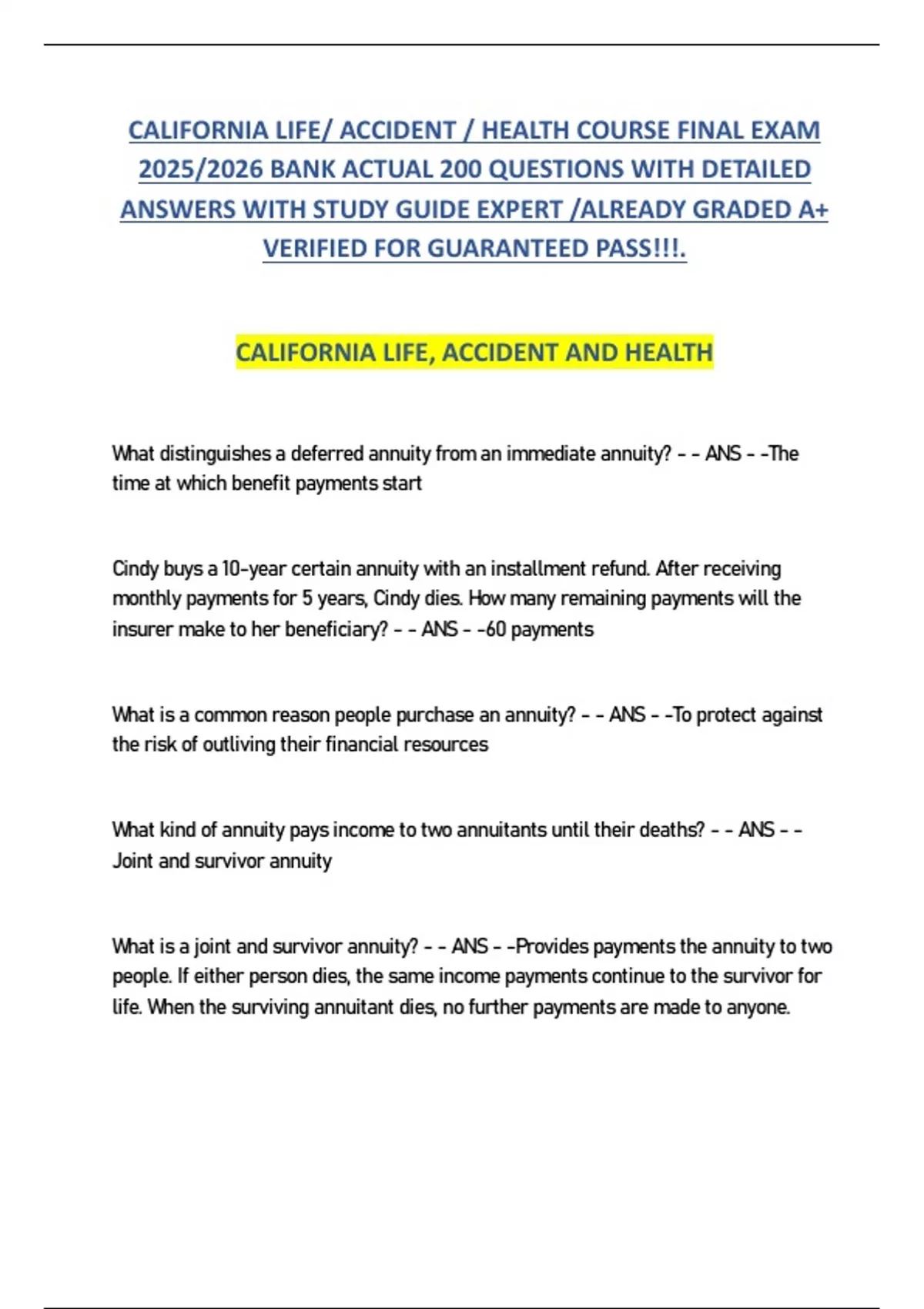 CALIFORNIA LIFE/ ACCIDENT / HEALTH COURSE FINAL EXAM 2025/2026 BANK ACTUAL 200 QUESTIONS WITH DETAILED ANSWERS WITH STUDY GUIDE EXPERT /ALREADY GRADED A+ VERIFIED FOR GUARANTEED PASS!!!.

CALIFORNIA LIFE, ACCIDENT AND HEALTH

What distinguishes a deferred annuity from an immediate annuity? - - ANS - -The time at which benefit payments start

Cindy buys a 10-year certain annuity with an installment refund. After receiving monthly payments for 5 years, Cindy dies. How many remaining payments will the insurer make to her beneficiary? - - ANS - -60 payments

What is a common reason people purchase an annuity? - - ANS - -To protect against the risk of outliving their financial resources

What kind of annuity pays income to two annuitants until their deaths? - - ANS - - Joint and survivor annuity

What is a joint and survivor annuity? - - ANS - -Provides payments the annuity to two people. If either person dies, the same income payments continue to the survivor for life. When the surviving annuitant dies, no further payments are made to anyone.